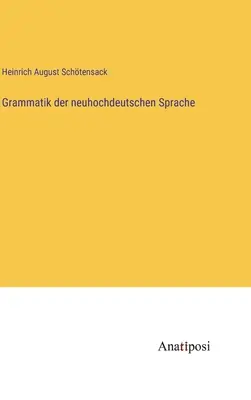 Heinrich August Schötensack

Grammatik der neuhochdeutschen Sprache

Anatiposi